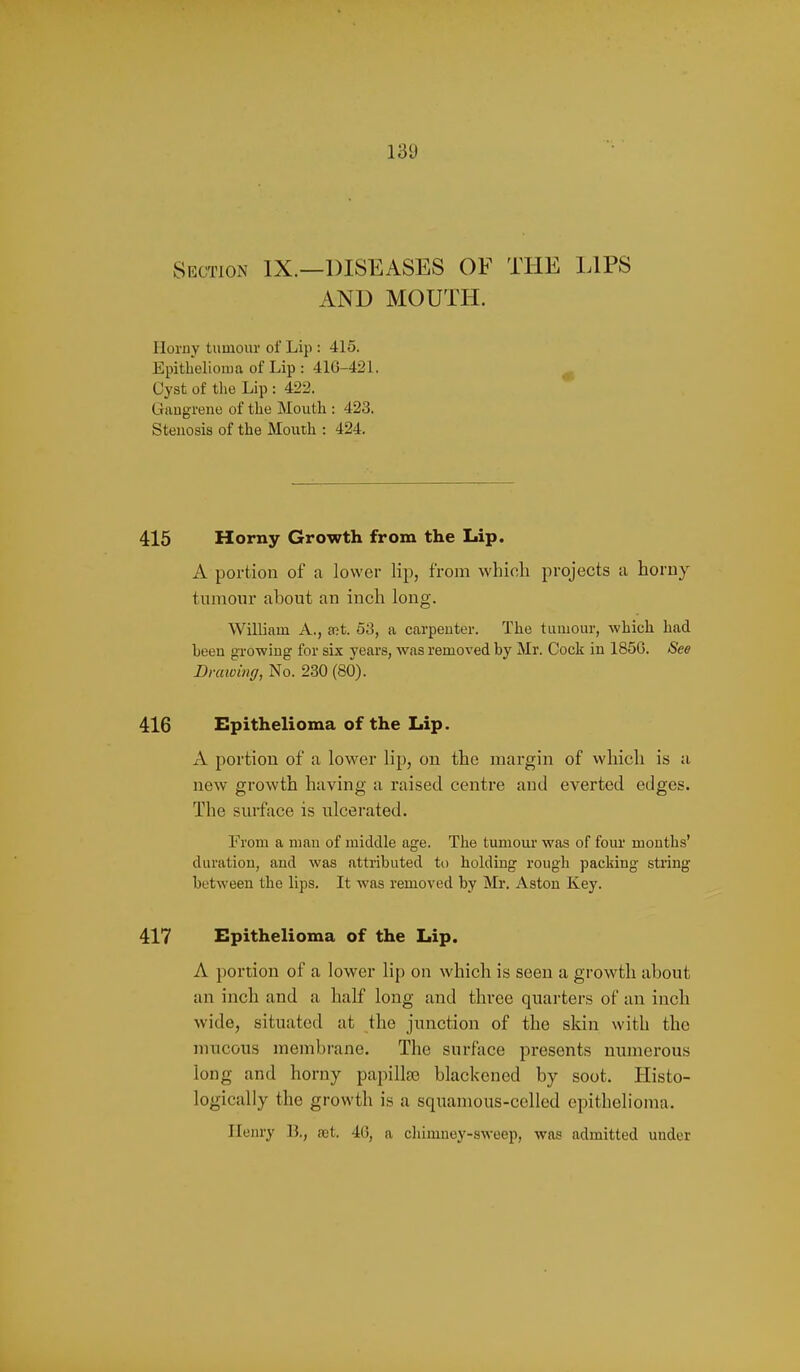 139

Section IX.—DISEASES OF THE LIPS AND MOUTH.

Horny tumour of Lip : 415.
Epithelioma of Lip : 416–421.
Cyst of the Lip : 422.
Gangrene of the Mouth : 423.
Stenosis of the Mouth : 424.

415 Horny Growth from the Lip.

A portion of a lower lip, from which projects a horny tumour about an inch long.

William A., æt. 53, a carpenter. The tumour, which had been growing for six years, was removed by Mr. Cock in 1856. See Drawing, No. 230 (80).

416 Epithelioma of the Lip.

A portion of a lower lip, on the margin of which is a new growth having a raised centre and everted edges. The surface is ulcerated.

From a man of middle age. The tumour was of four months' duration, and was attributed to holding rough packing string between the lips. It was removed by Mr. Aston Key.

417 Epithelioma of the Lip.

A portion of a lower lip on which is seen a growth about an inch and a half long and three quarters of an inch wide, situated at the junction of the skin with the mucous membrane. The surface presents numerous long and horny papillæ blackened by soot. Histologically the growth is a squamous-celled epithelioma.

Henry B., æt. 46, a chimney-sweep, was admitted under